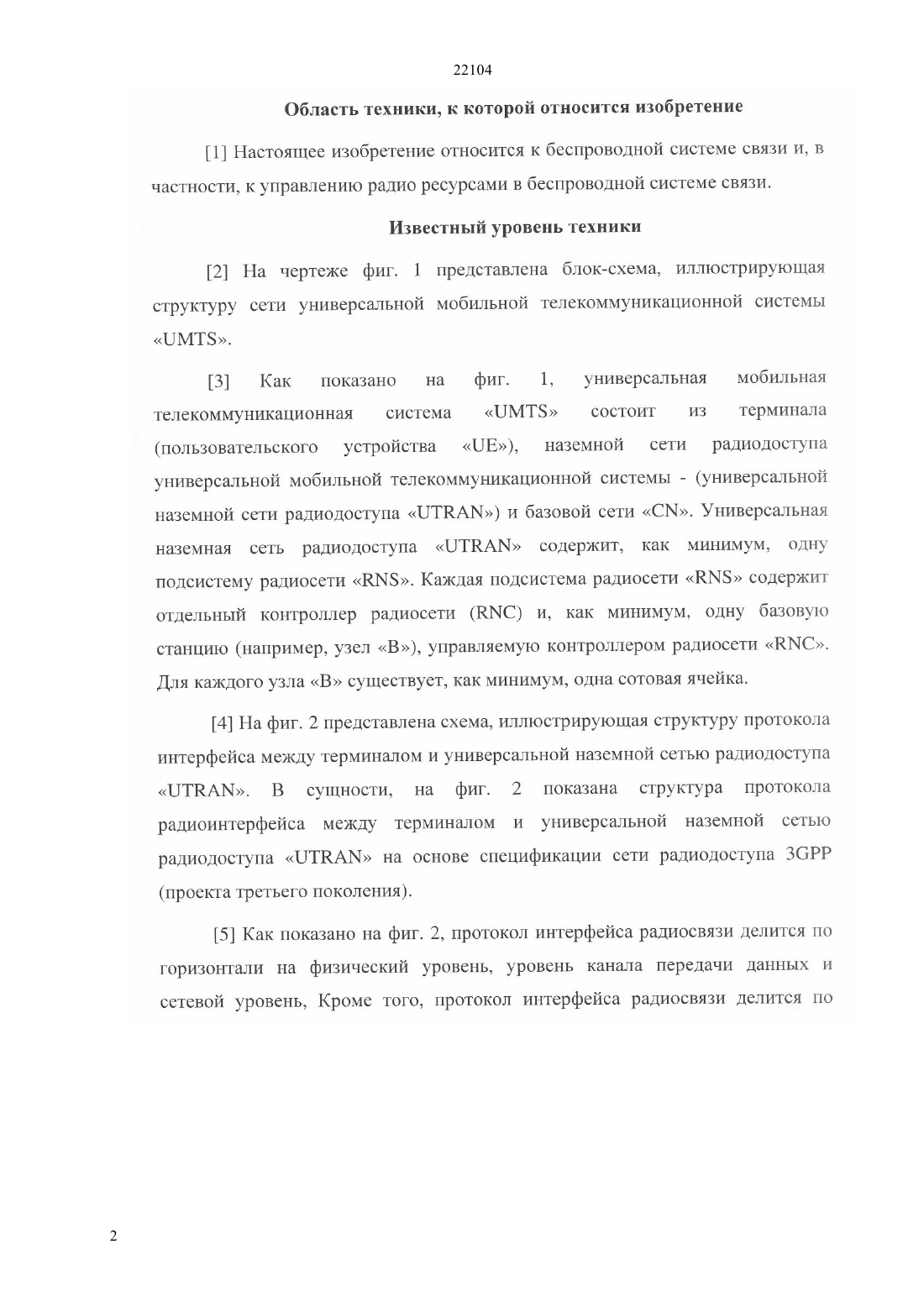 22104

Область техники, к которой относится изобретение

[1] Настоящее изобретение относится к беспроводной системе связи и, в частности, к управлению радио ресурсами в беспроводной системе связи.

Известный уровень техники

[2] На чертеже фиг. 1 представлена блок-схема, иллюстрирующая структуру сети универсальной мобильной телекоммуникационной системы «UMTS».

[3] Как показано на фиг. 1, универсальная мобильная телекоммуникационная система «UMTS» состоит из терминала (пользовательского устройства «UE»), наземной сети радиодоступа универсальной мобильной телекоммуникационной системы - (универсальной наземной сети радиодоступа «UTRAN») и базовой сети «CN». Универсальная наземная сеть радиодоступа «UTRAN» содержит, как минимум, одну подсистему радиосети «RNS». Каждая подсистема радиосети «RNS» содержит отдельный контроллер радиосети (RNC) и, как минимум, одну базовую станцию (например, узел «B»), управляемую контроллером радиосети «RNC». Для каждого узла «B» существует, как минимум, одна сотовая ячейка.

[4] На фиг. 2 представлена схема, иллюстрирующая структуру протокола интерфейса между терминалом и универсальной наземной сетью радиодоступа «UTRAN». В сущности, на фиг. 2 показана структура протокола радиоинтерфейса между терминалом и универсальной наземной сетью радиодоступа «UTRAN» на основе спецификации сети радиодоступа 3GPP (проекта третьего поколения).

[5] Как показано на фиг. 2, протокол интерфейса радиосвязи делится по горизонтали на физический уровень, уровень канала передачи данных и сетевой уровень, Кроме того, протокол интерфейса радиосвязи делится по

2